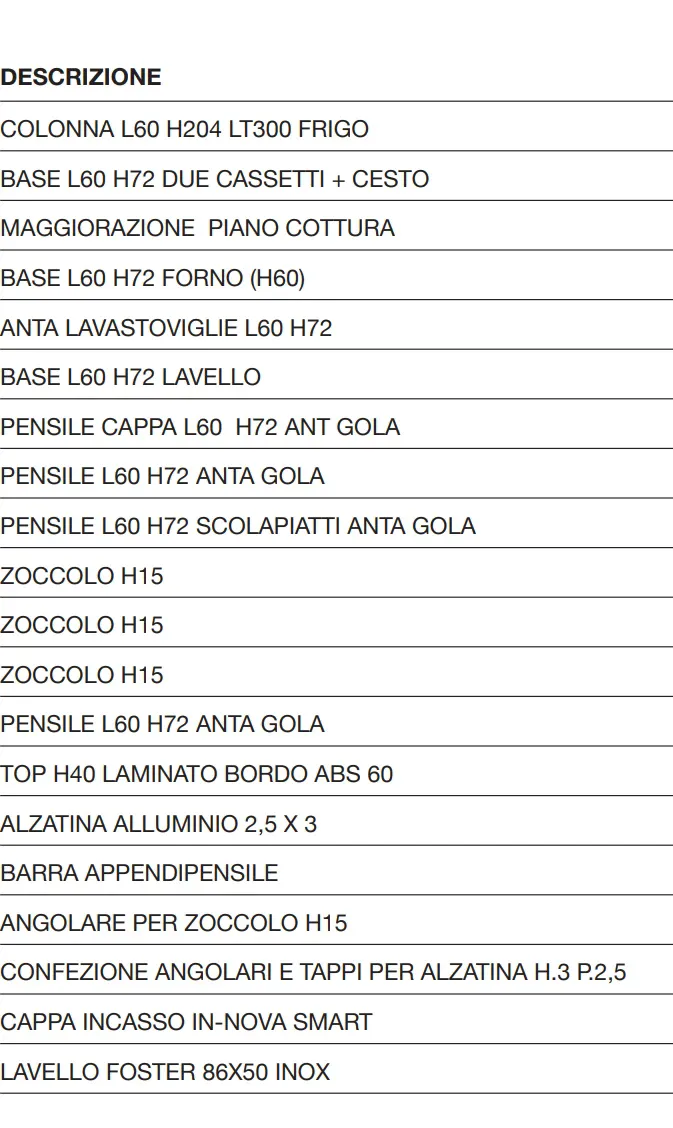 | DESCRIZIONE |
|---|
| COLONNA L60 H204 LT300 FRIGO |
| BASE L60 H72 DUE CASSETTI + CESTO |
| MAGGIORAZIONE PIANO COTTURA |
| BASE L60 H72 FORNO (H60) |
| ANTA LAVASTOVIGLIE L60 H72 |
| BASE L60 H72 LAVELLO |
| PENSILE CAPPA L60 H72 ANT GOLA |
| PENSILE L60 H72 ANTA GOLA |
| PENSILE L60 H72 SCOLAPIATTI ANTA GOLA |
| ZOCCOLO H15 |
| ZOCCOLO H15 |
| ZOCCOLO H15 |
| PENSILE L60 H72 ANTA GOLA |
| TOP H40 LAMINATO BORDO ABS 60 |
| ALZATINA ALLUMINIO 2,5 X 3 |
| BARRA APPENDIPENSILE |
| ANGOLARE PER ZOCCOLO H15 |
| CONFEZIONE ANGOLARI E TAPPI PER ALZATINA H.3 P.2,5 |
| CAPPA INCASSO IN-NOVA SMART |
| LAVELLO FOSTER 86X50 INOX |